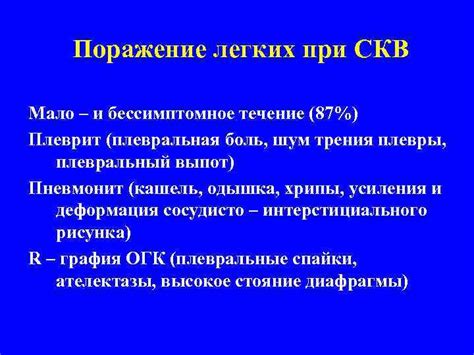 Поражение легких при СКВ

Мало – и бессимптомное течение (87%)

Плеврит (плевральная боль, шум трения плевры, плевральный выпот)

Пневмонит (кашель, одышка, хрипы, усиления и деформация сосудисто – интерстициального рисунка)

R – графия ОГК (плевральные спайки, ателектазы, высокое стояние диафрагмы)